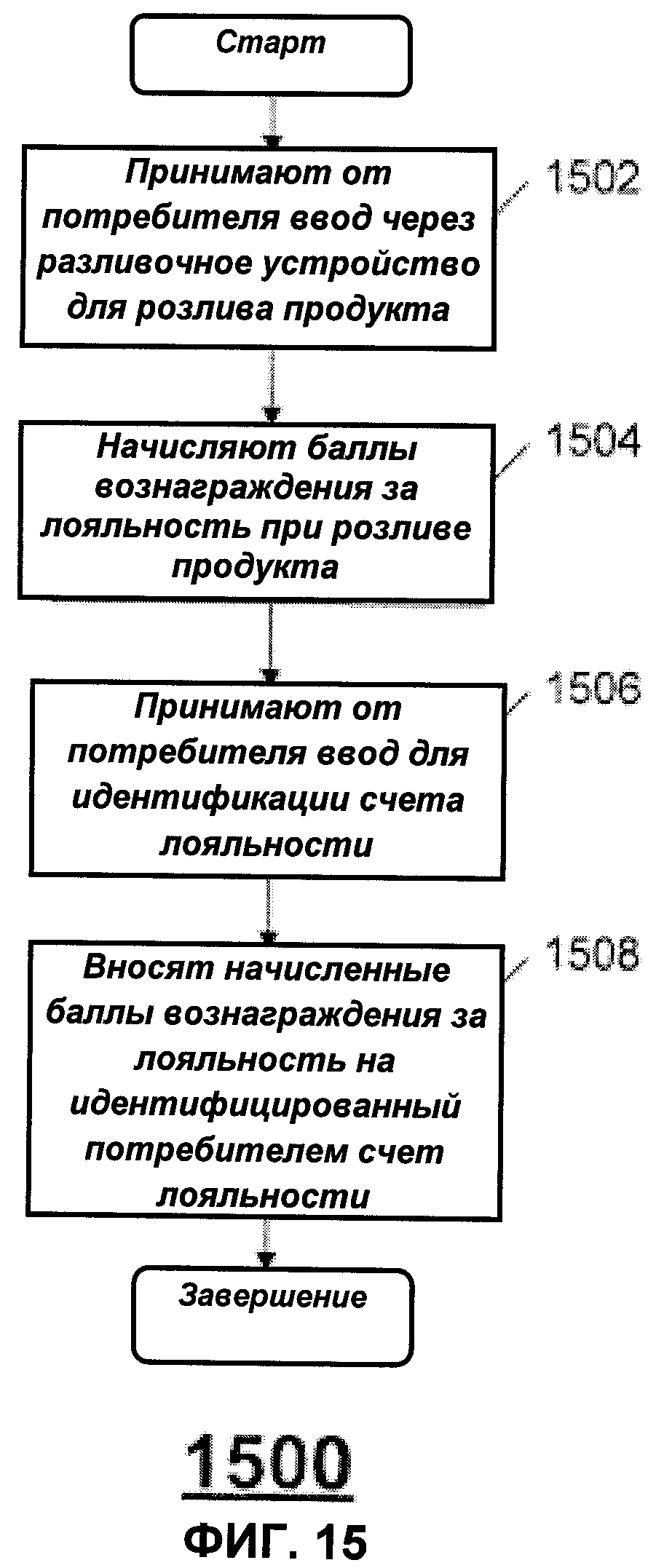 Старт

Принимают от потребителя ввод через разливочное устройство для розлива продукта

1502

Начисляют баллы вознаграждения за лояльность при розливе продукта

1504

Принимают от потребителя ввод для идентификации счета лояльности

1506

Вносят начисленные баллы вознаграждения за лояльность на идентифицированный потребителем счет лояльности

1508

Завершение

1500

ФИГ. 15